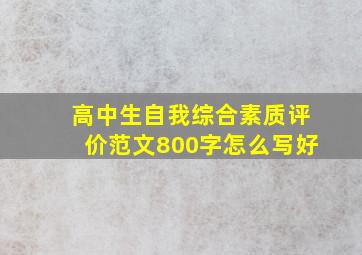 高中生自我综合素质评价范文800字怎么写好